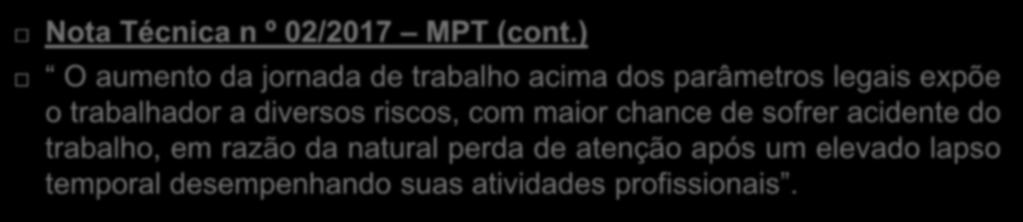 Nota Técnica n º 02/2017 – MPT (cont.)

“ O aumento da jornada de trabalho acima dos parâmetros legais expõe o trabalhador a diversos riscos, com maior chance de sofrer acidente do trabalho, em razão da natural perda de atenção após um elevado lapso temporal desempenhando suas atividades profissionais”.